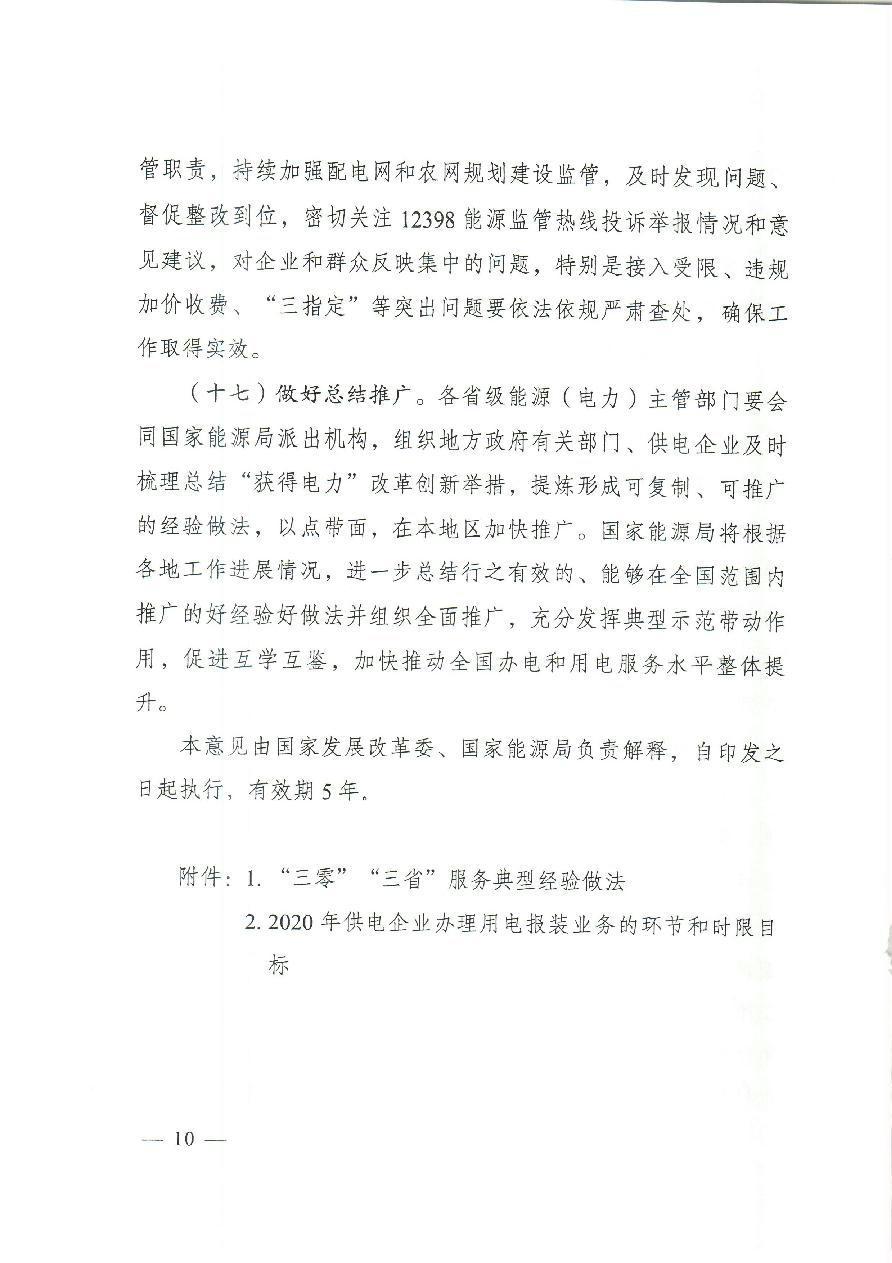 管职责，持续加强配电网和农网规划建设监管，及时发现问题、督促整改到位，密切关注 12398 能源监管热线投诉举报情况和意见建议，对企业和群众反映集中的问题，特别是接入受限、违规加价收费、“三指定”等突出问题要依法依规严肃查处，确保工作取得实效。

（十七）做好总结推广。各省级能源（电力）主管部门要会同国家能源局派出机构，组织地方政府有关部门、供电企业及时梳理总结“获得电力”改革创新举措，提炼形成可复制、可推广的经验做法，以点带面，在本地区加快推广。国家能源局将根据各地工作进展情况，进一步总结行之有效的、能够在全国范围内推广的好经验好做法并组织全面推广，充分发挥典型示范带动作用，促进互学互鉴，加快推动全国办电和用电服务水平整体提升。

本意见由国家发展改革委、国家能源局负责解释，自印发之日起执行，有效期 5 年。

附件：1. “三零”“三省”服务典型经验做法

2. 2020 年供电企业办理用电报装业务的环节和时限目标

— 10 —